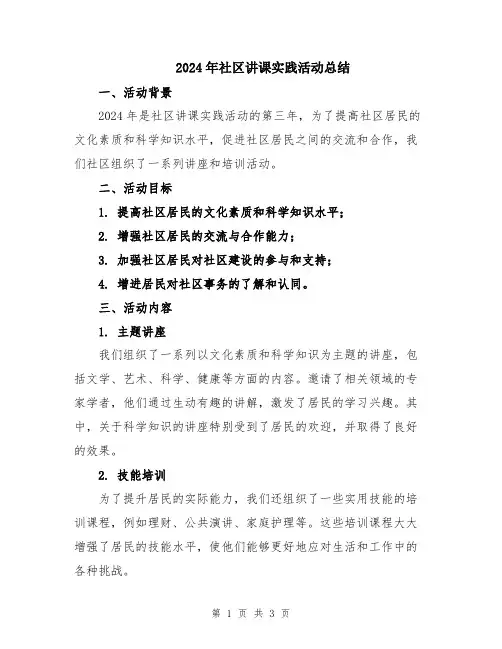 2024年社区讲课实践活动总结

一、活动背景

2024年是社区讲课实践活动的第三年，为了提高社区居民的文化素质和科学知识水平，促进社区居民之间的交流和合作，我们社区组织了一系列讲座和培训活动。

二、活动目标

1. 提高社区居民的文化素质和科学知识水平；

2. 增强社区居民的交流与合作能力；

3. 加强社区居民对社区建设的参与和支持；

4. 增进居民对社区事务的了解和认同。

三、活动内容

1. 主题讲座

我们组织了一系列以文化素质和科学知识为主题的讲座，包括文学、艺术、科学、健康等方面的内容。邀请了相关领域的专家学者，他们通过生动有趣的讲解，激发了居民的学习兴趣。其中，关于科学知识的讲座特别受到了居民的欢迎，并取得了良好的效果。

2. 技能培训

为了提升居民的实际能力，我们还组织了一些实用技能的培训课程，例如理财、公共演讲、家庭护理等。这些培训课程大大增强了居民的技能水平，使他们能够更好地应对生活和工作中的各种挑战。

第 1 页 共 3 页